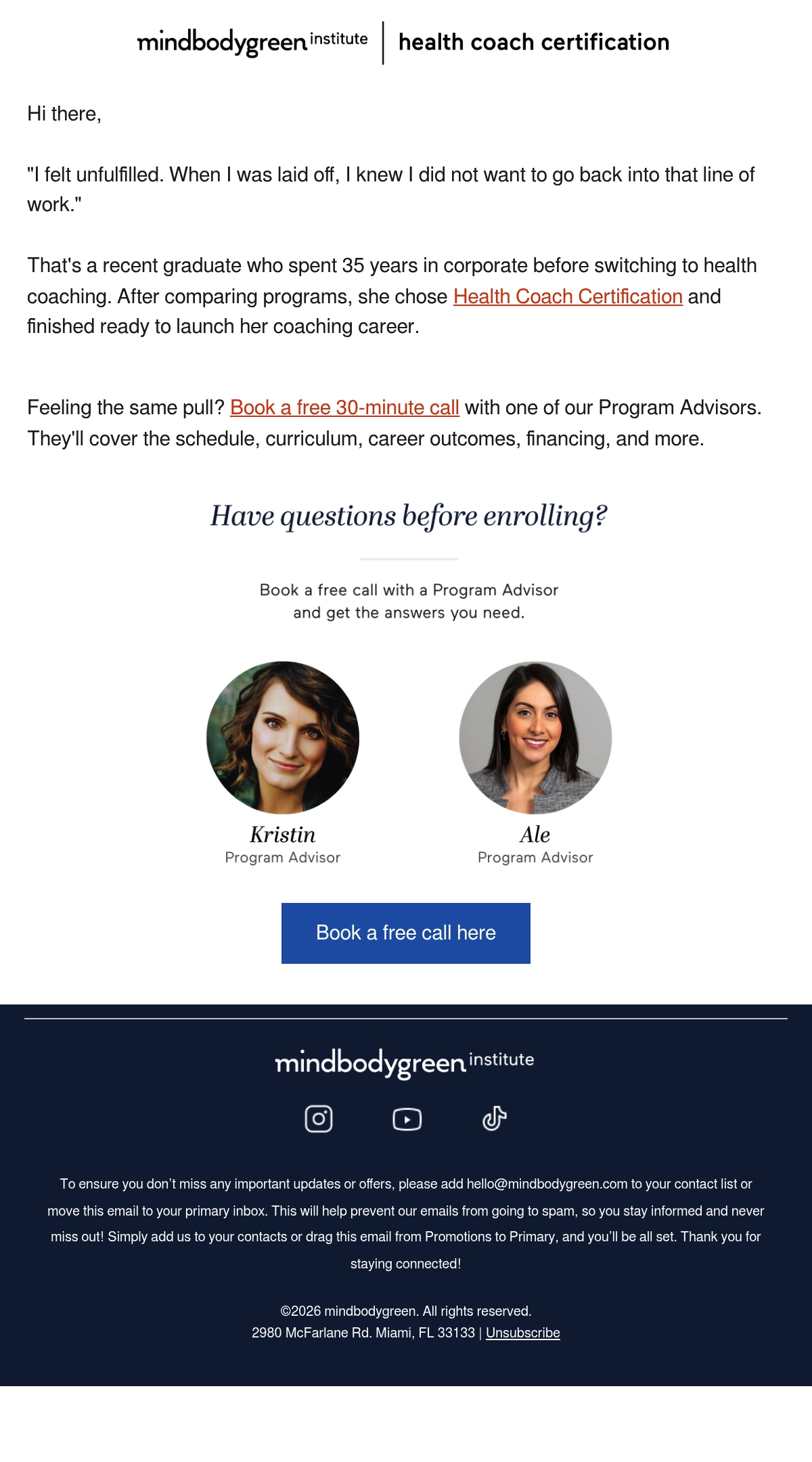 mindbodygreen institute | health coach certification

Hi there,

"I felt unfulfilled. When I was laid off, I knew I did not want to go back into that line of work."

That's a recent graduate who spent 35 years in corporate before switching to health coaching. After comparing programs, she chose Health Coach Certification and finished ready to launch her coaching career.

Feeling the same pull? Book a free 30-minute call with one of our Program Advisors. They'll cover the schedule, curriculum, career outcomes, financing, and more.

Have questions before enrolling?

Book a free call with a Program Advisor and get the answers you need.

Kristin
Program Advisor

Ale
Program Advisor

Book a free call here

mindbodygreen institute

To ensure you don't miss any important updates or offers, please add hello@mindbodygreen.com to your contact list or move this email to your primary inbox. This will help prevent our emails from going to spam, so you stay informed and never miss out! Simply add us to your contacts or drag this email from Promotions to Primary, and you'll be all set. Thank you for staying connected!

©2026 mindbodygreen. All rights reserved.
2980 McFarlane Rd. Miami, FL 33133 | Unsubscribe